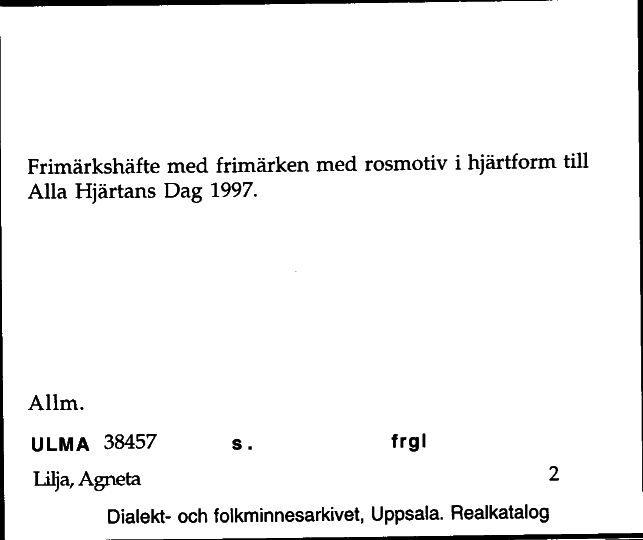 Frimärkshäfte med frimärken med rosmotiv i hjärtform till Alla Hjärtans Dag 1997.

Allm.

ULMA 38457 s. frgl

Lilja, Agneta 2

Dialekt- och folkminnesarkivet, Uppsala. Realkatalog